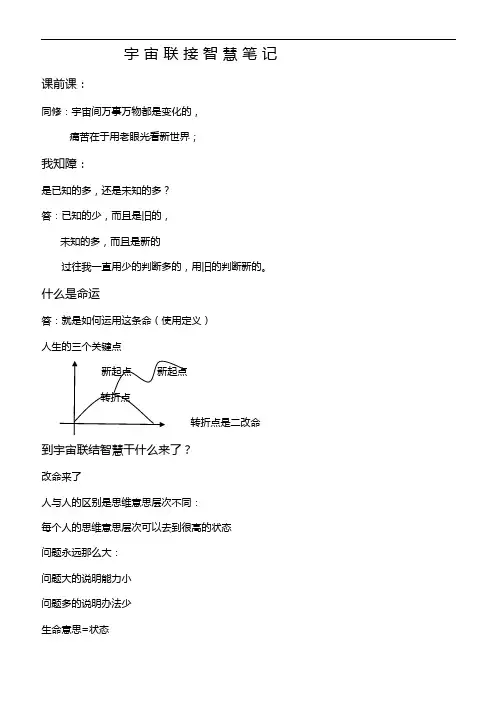 宇宙联接智慧笔记

课前课：

同修：宇宙间万事万物都是变化的，

痛苦在于用老眼光看新世界；

我知障：

是已知的多，还是未知的多？

答：已知的少，而且是旧的，

未知的多，而且是新的

过往我一直用少的判断多的，用旧的判断新的。

什么是命运

答：就是如何运用这条命（使用定义）

人生的三个关键点

新起点

新起点

转折点

转折点是二改命

到宇宙联结智慧干什么来了？

改命来了

人与人的区别是思维意思层次不同：

每个人的思维意思层次可以去到很高的状态

问题永远那么大：

问题大的说明能力小

问题多的说明办法少

生命意思=状态